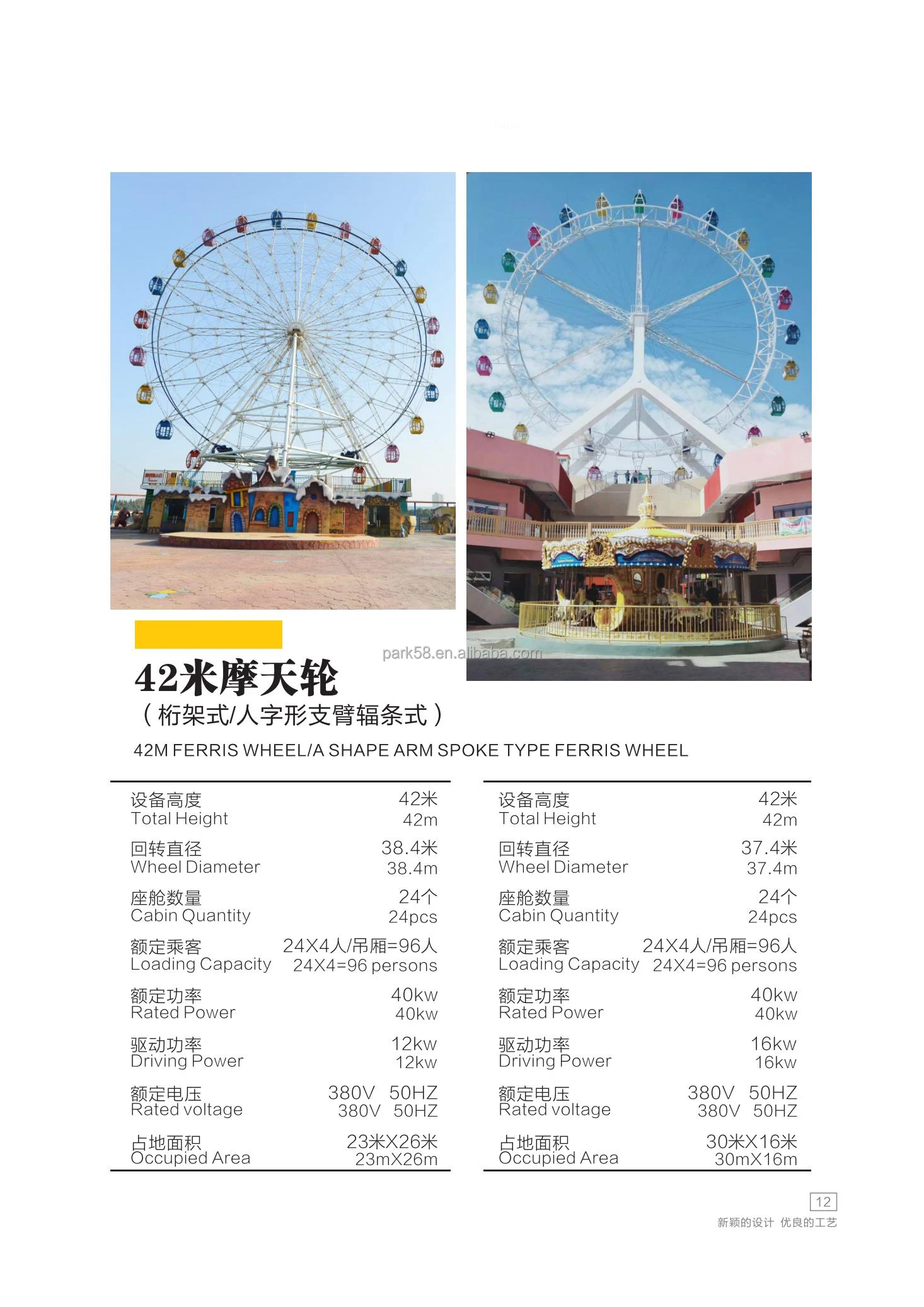 park58.en.alibaba.com

42米摩天轮
（桁架式/人字形支臂辐条式）
42M FERRIS WHEEL/A SHAPE ARM SPOKE TYPE FERRIS WHEEL

| | |
|---|---|
| 设备高度 Total Height | 42米 42m |
| 回转直径 Wheel Diameter | 38.4米 38.4m |
| 座舱数量 Cabin Quantity | 24个 24pcs |
| 额定乘客 Loading Capacity | 24X4人/吊厢=96人 24X4=96 persons |
| 额定功率 Rated Power | 40kw 40kw |
| 驱动功率 Driving Power | 12kw 12kw |
| 额定电压 Rated voltage | 380V 50HZ 380V 50HZ |
| 占地面积 Occupied Area | 23米X26米 23mX26m |

| | |
|---|---|
| 设备高度 Total Height | 42米 42m |
| 回转直径 Wheel Diameter | 37.4米 37.4m |
| 座舱数量 Cabin Quantity | 24个 24pcs |
| 额定乘客 Loading Capacity | 24X4人/吊厢=96人 24X4=96 persons |
| 额定功率 Rated Power | 40kw 40kw |
| 驱动功率 Driving Power | 16kw 16kw |
| 额定电压 Rated voltage | 380V 50HZ 380V 50HZ |
| 占地面积 Occupied Area | 30米X16米 30mX16m |

12
新颖的设计 优良的工艺